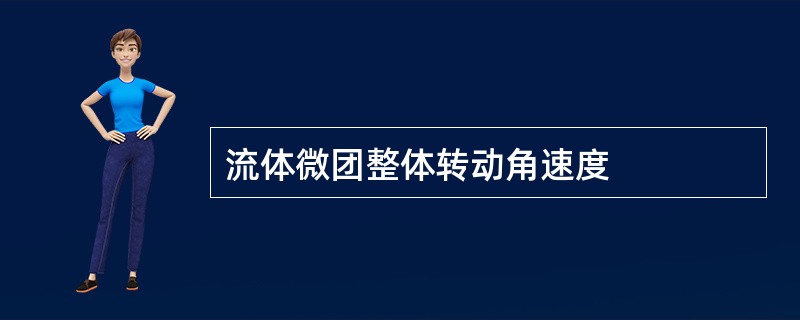 流体微团整体转动角速度